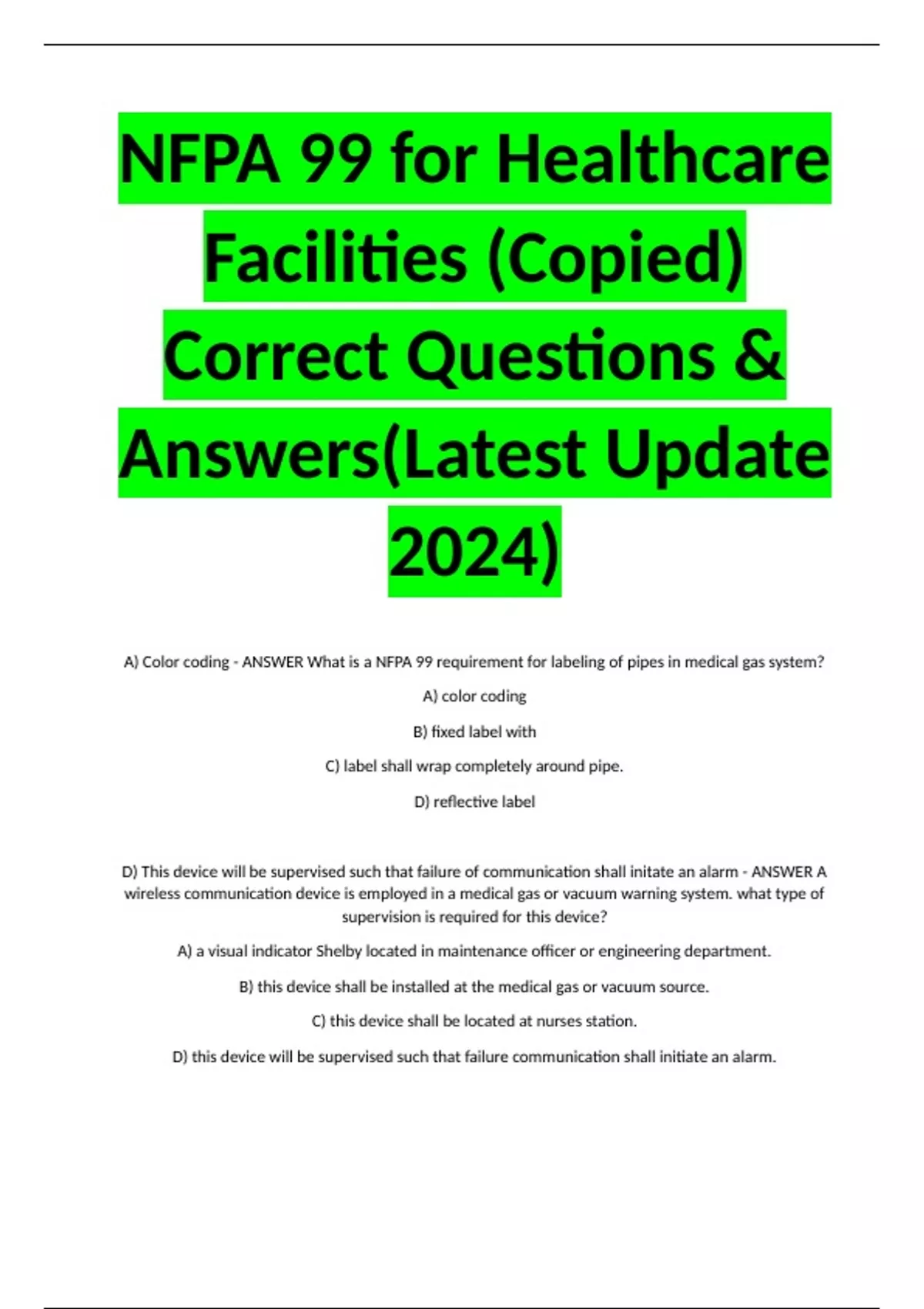 NFPA 99 for Healthcare Facilities (Copied) Correct Questions & Answers(Latest Update 2024)

A) Color coding - ANSWER What is a NFPA 99 requirement for labeling of pipes in medical gas system?

A) color coding

B) fixed label with

C) label shall wrap completely around pipe.

D) reflective label

D) This device will be supervised such that failure of communication shall initate an alarm - ANSWER A wireless communication device is employed in a medical gas or vacuum warning system. what type of supervision is required for this device?

A) a visual indicator Shelby located in maintenance officer or engineering department.

B) this device shall be installed at the medical gas or vacuum source.

C) this device shall be located at nurses station.

D) this device will be supervised such that failure communication shall initiate an alarm.